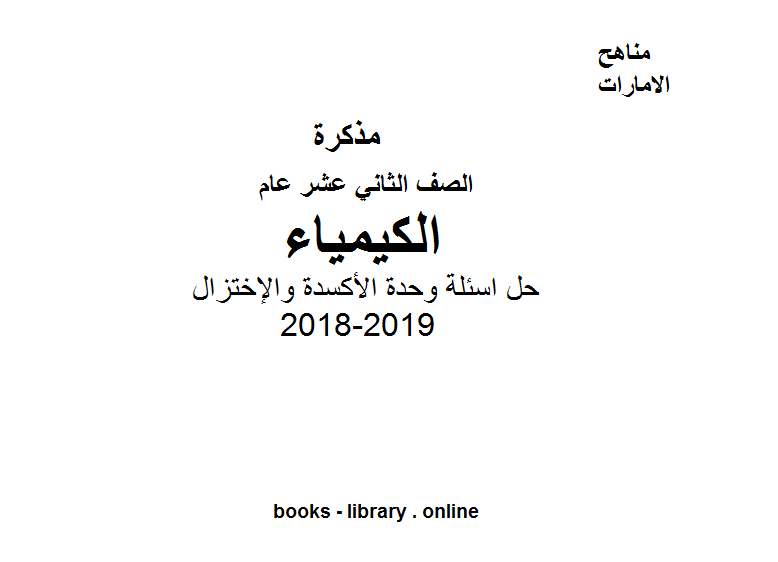 مناهج
الامارات

مذكرة
الصف الثاني عشر عام
الكيمياء
حل اسئلة وحدة الأكسدة والإختزال
2018-2019

books - library . online